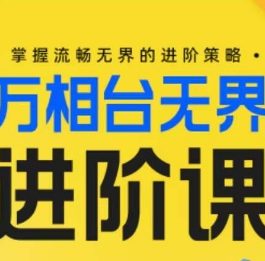 掌握流畅无界的进阶策略 ·

万相台无界

进阶课